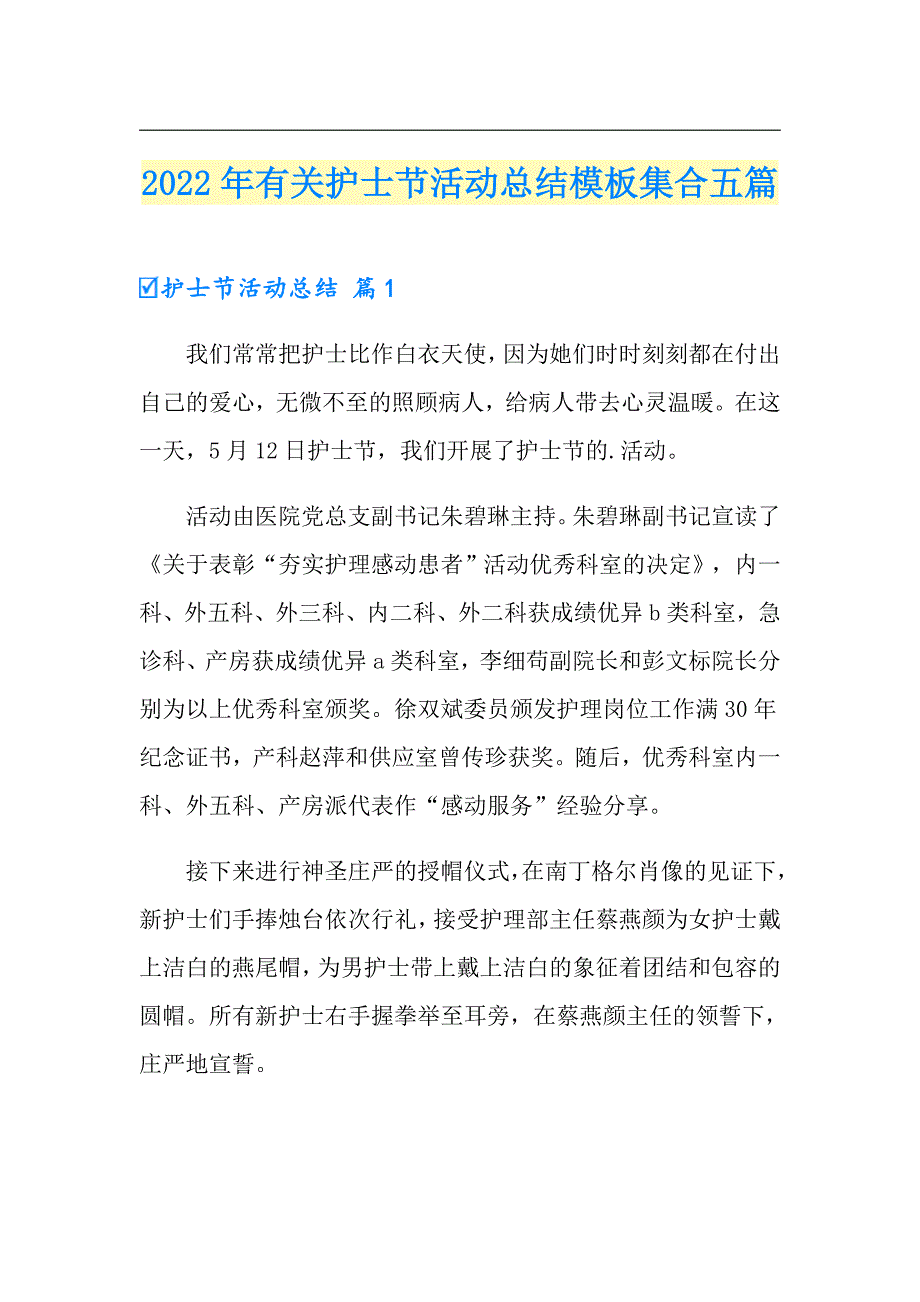 2022年有关护士节活动总结模板集合五篇

☑护士节活动总结 篇1

我们常常把护士比作白衣天使，因为她们时时刻刻都在付出自己的爱心，无微不至的照顾病人，给病人带去心灵温暖。在这一天，5月12日护士节，我们开展了护士节的.活动。

活动由医院党总支副书记朱碧琳主持。朱碧琳副书记宣读了《关于表彰“夯实护理感动患者”活动优秀科室的决定》，内一科、外五科、外三科、内二科、外二科获成绩优异b类科室，急诊科、产房获成绩优异a类科室，李细苟副院长和彭文标院长分别为以上优秀科室颁奖。徐双斌委员颁发护理岗位工作满30年纪念证书，产科赵萍和供应室曾传珍获奖。随后，优秀科室内一科、外五科、产房派代表作“感动服务”经验分享。

接下来进行神圣庄严的授帽仪式，在南丁格尔肖像的见证下，新护士们手捧烛台依次行礼，接受护理部主任蔡燕颜为女护士戴上洁白的燕尾帽，为男护士带上戴上洁白的象征着团结和包容的圆帽。所有新护士右手握拳举至耳旁，在蔡燕颜主任的领誓下，庄严地宣誓。